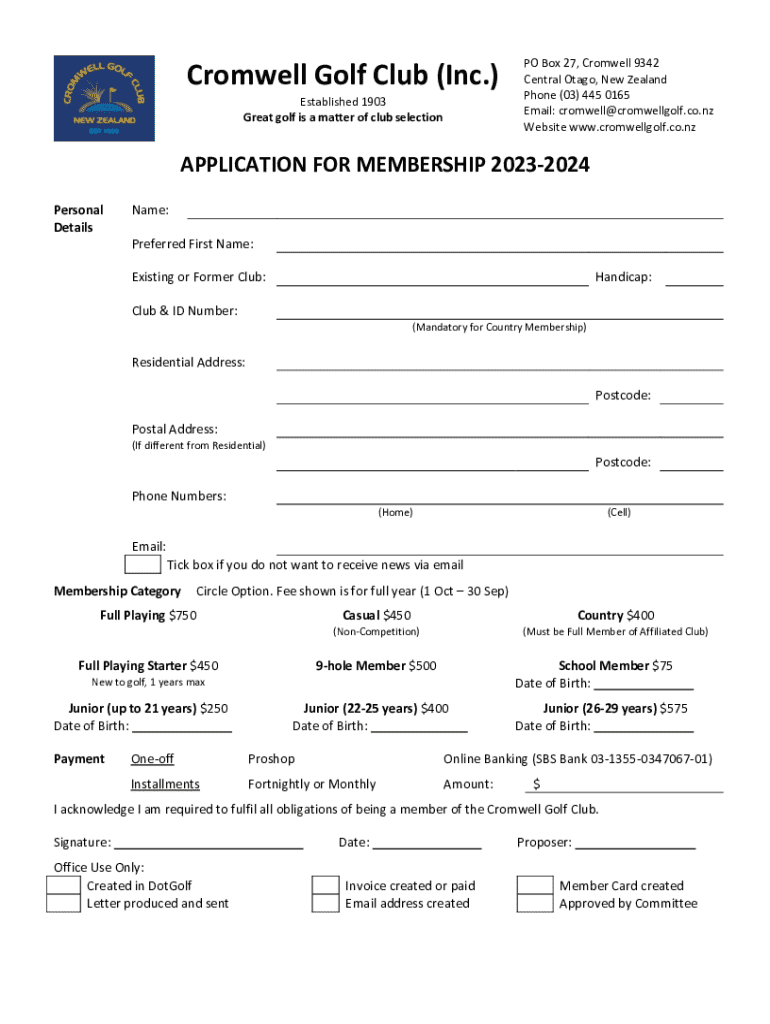 CROMWELL GOLF CLUB
NEW ZEALAND
EST 1903

Cromwell Golf Club (Inc.)
Established 1903
Great golf is a matter of club selection

PO Box 27, Cromwell 9342
Central Otago, New Zealand
Phone (03) 445 0165
Email: cromwell@cromwellgolf.co.nz
Website www.cromwellgolf.co.nz

APPLICATION FOR MEMBERSHIP 2023-2024

Personal Details

Name:

Preferred First Name:

Existing or Former Club: Handicap:

Club & ID Number:
(Mandatory for Country Membership)

Residential Address:

Postcode:

Postal Address:
(If different from Residential)

Postcode:

Phone Numbers:
(Home) (Cell)

Email:
Tick box if you do not want to receive news via email

Membership Category Circle Option. Fee shown is for full year (1 Oct – 30 Sep)

Full Playing $750

Casual $450
(Non-Competition)

Country $400
(Must be Full Member of Affiliated Club)

Full Playing Starter $450
New to golf, 1 years max

9-hole Member $500

School Member $75
Date of Birth:

Junior (up to 21 years) $250
Date of Birth:

Junior (22-25 years) $400
Date of Birth:

Junior (26-29 years) $575
Date of Birth:

Payment One-off Proshop Online Banking (SBS Bank 03-1355-0347067-01)

Installments Fortnightly or Monthly Amount: $

I acknowledge I am required to fulfil all obligations of being a member of the Cromwell Golf Club.

Signature: Date: Proposer:

Office Use Only:
Created in DotGolf
Letter produced and sent
Invoice created or paid
Email address created
Member Card created
Approved by Committee